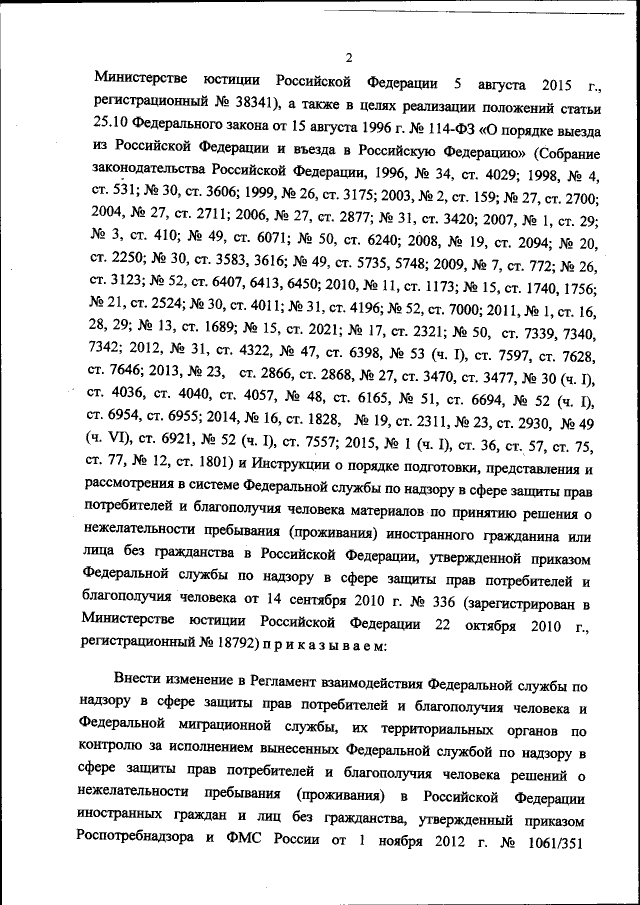 2

Министерстве юстиции Российской Федерации 5 августа 2015 г., регистрационный № 38341), а также в целях реализации положений статьи 25.10 Федерального закона от 15 августа 1996 г. № 114-ФЗ «О порядке выезда из Российской Федерации и въезда в Российскую Федерацию» (Собрание законодательства Российской Федерации, 1996, № 34, ст. 4029; 1998, № 4, ст. 531; № 30, ст. 3606; 1999, № 26, ст. 3175; 2003, № 2, ст. 159; № 27, ст. 2700; 2004, № 27, ст. 2711; 2006, № 27, ст. 2877; № 31, ст. 3420; 2007, № 1, ст. 29; № 3, ст. 410; № 49, ст. 6071; № 50, ст. 6240; 2008, № 19, ст. 2094; № 20, ст. 2250; № 30, ст. 3583, 3616; № 49, ст. 5735, 5748; 2009, № 7, ст. 772; № 26, ст. 3123; № 52, ст. 6407, 6413, 6450; 2010, № 11, ст. 1173; № 15, ст. 1740, 1756; № 21, ст. 2524; № 30, ст. 4011; № 31, ст. 4196; № 52, ст. 7000; 2011, № 1, ст. 16, 28, 29; № 13, ст. 1689; № 15, ст. 2021; № 17, ст. 2321; № 50, ст. 7339, 7340, 7342; 2012, № 31, ст. 4322, № 47, ст. 6398, № 53 (ч. I), ст. 7597, ст. 7628, ст. 7646; 2013, № 23, ст. 2866, ст. 2868, № 27, ст. 3470, ст. 3477, № 30 (ч. I), ст. 4036, ст. 4040, ст. 4057, № 48, ст. 6165, № 51, ст. 6694, № 52 (ч. I), ст. 6954, ст. 6955; 2014, № 16, ст. 1828, № 19, ст. 2311, № 23, ст. 2930, № 49 (ч. VI), ст. 6921, № 52 (ч. I), ст. 7557; 2015, № 1 (ч. I), ст. 36, ст. 57, ст. 75, ст. 77, № 12, ст. 1801) и Инструкции о порядке подготовки, представления и рассмотрения в системе Федеральной службы по надзору в сфере защиты прав потребителей и благополучия человека материалов по принятию решения о нежелательности пребывания (проживания) иностранного гражданина или лица без гражданства в Российской Федерации, утвержденной приказом Федеральной службы по надзору в сфере защиты прав потребителей и благополучия человека от 14 сентября 2010 г. № 336 (зарегистрирован в Министерстве юстиции Российской Федерации 22 октября 2010 г., регистрационный № 18792) п р и к а з ы в а е м:

Внести изменение в Регламент взаимодействия Федеральной службы по надзору в сфере защиты прав потребителей и благополучия человека и Федеральной миграционной службы, их территориальных органов по контролю за исполнением вынесенных Федеральной службой по надзору в сфере защиты прав потребителей и благополучия человека решений о нежелательности пребывания (проживания) в Российской Федерации иностранных граждан и лиц без гражданства, утвержденный приказом Роспотребнадзора и ФМС России от 1 ноября 2012 г. № 1061/351